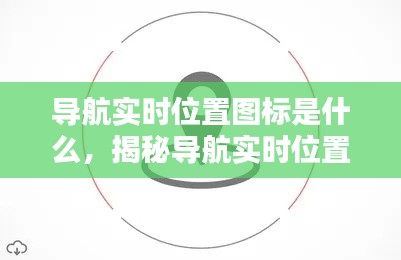 导航实时位置图标是什么，揭秘导航实时位置